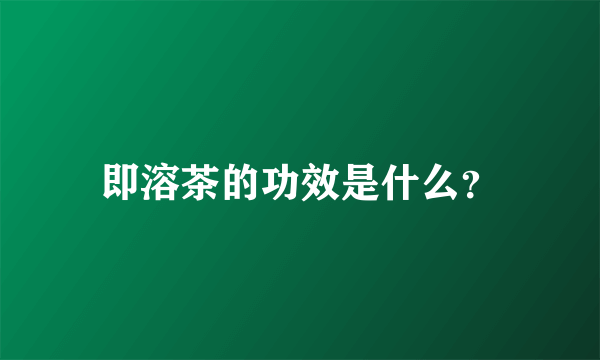 即溶茶的功效是什么?